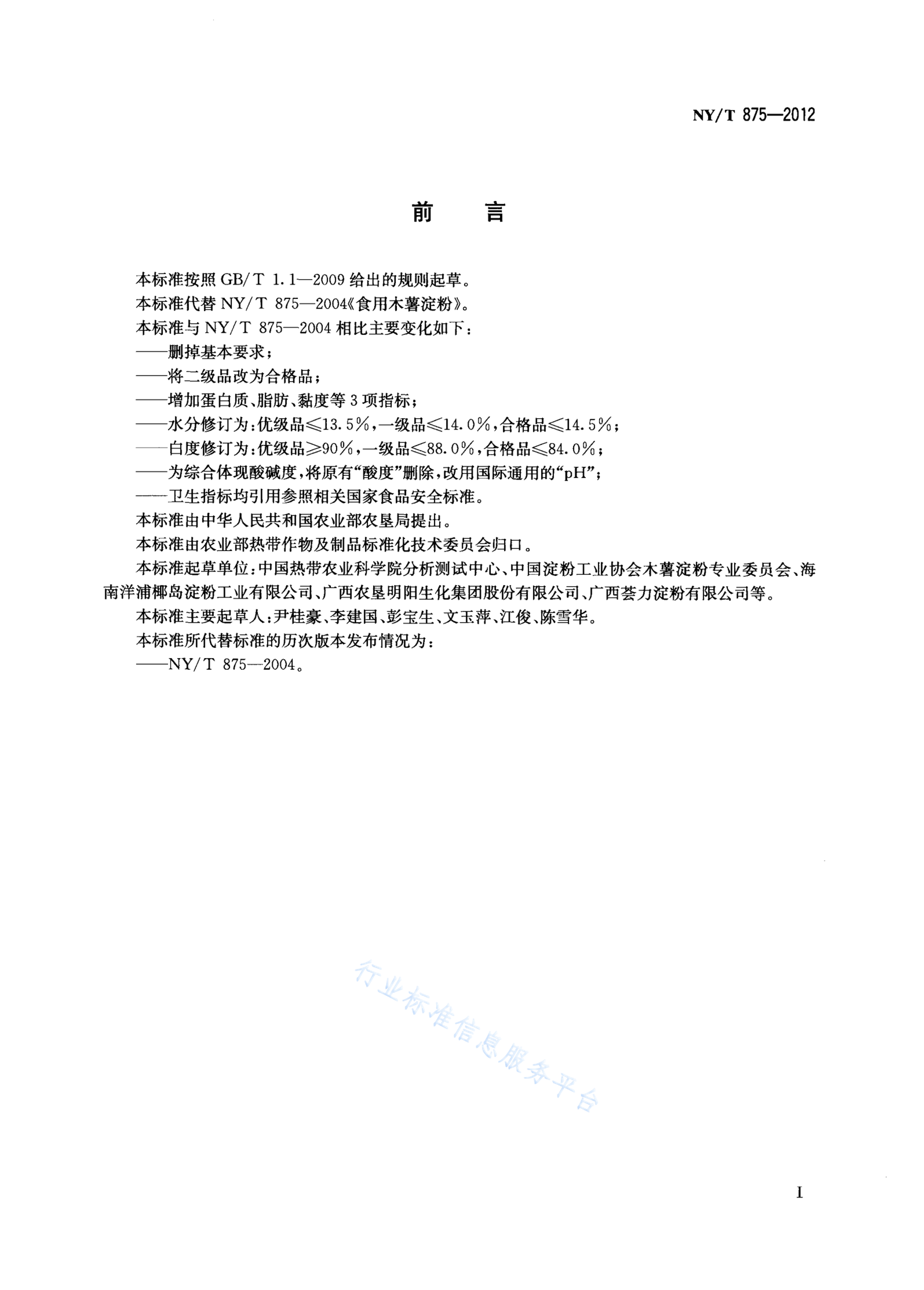 NY/T 875—2012

前　言

本标准按照 GB/T 1.1—2009 给出的规则起草。

本标准代替 NY/T 875—2004《食用木薯淀粉》。

本标准与 NY/T 875—2004 相比主要变化如下：

——删掉基本要求；

——将二级品改为合格品；

——增加蛋白质、脂肪、黏度等 3 项指标；

——水分修订为：优级品≤13.5%，一级品≤14.0%，合格品≤14.5%；

——白度修订为：优级品≥90%，一级品≤88.0%，合格品≤84.0%；

——为综合体现酸碱度，将原有“酸度”删除，改用国际通用的“pH”；

——卫生指标均引用参照相关国家食品安全标准。

本标准由中华人民共和国农业部农垦局提出。

本标准由农业部热带作物及制品标准化技术委员会归口。

本标准起草单位：中国热带农业科学院分析测试中心、中国淀粉工业协会木薯淀粉专业委员会、海南洋浦椰岛淀粉工业有限公司、广西农垦明阳生化集团股份有限公司、广西荟力淀粉有限公司等。

本标准主要起草人：尹桂豪、李建国、彭宝生、文玉萍、江俊、陈雪华。

本标准所代替标准的历次版本发布情况为：

——NY/T 875—2004。

行业标准信息服务平台

I